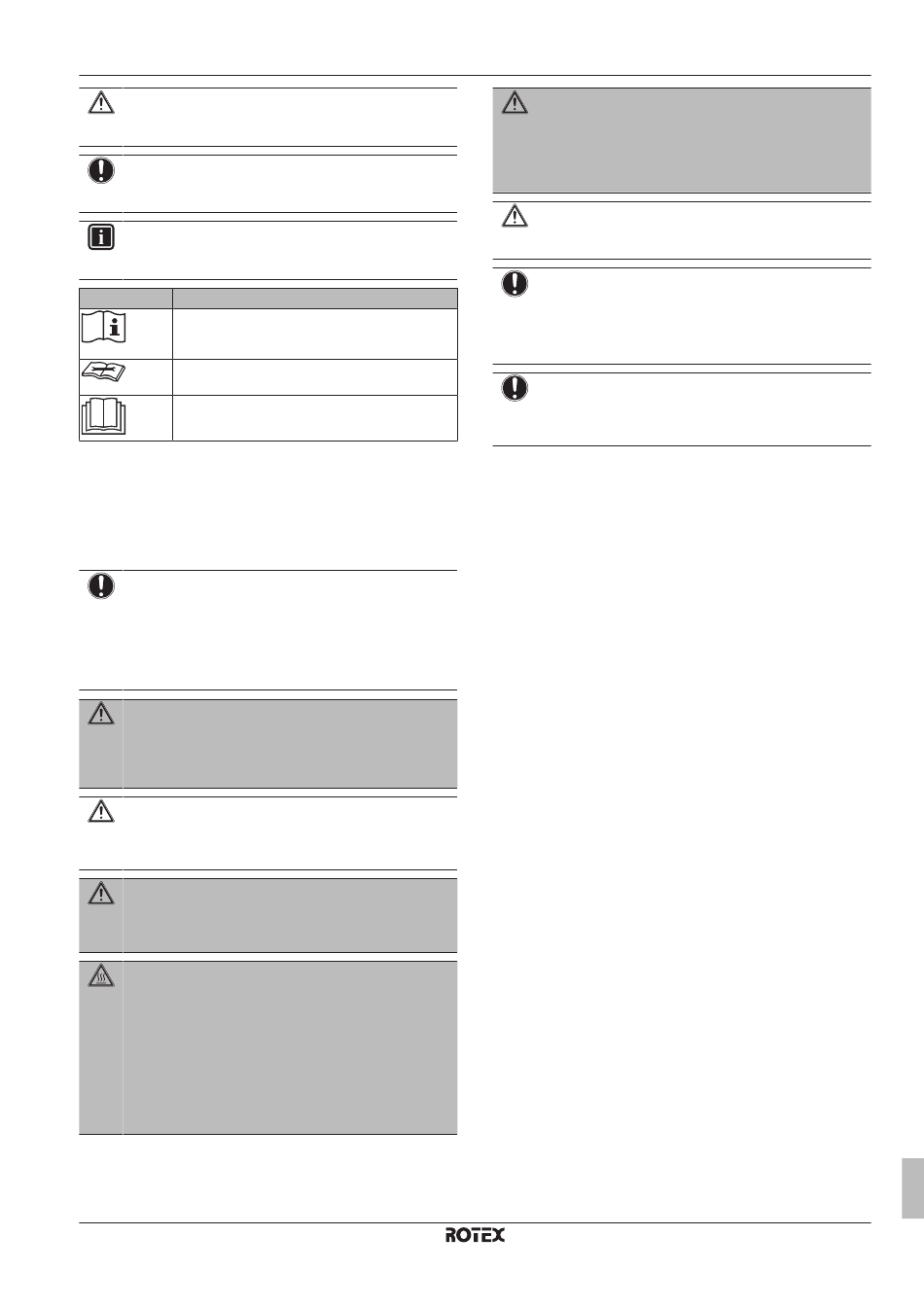 ROTEX